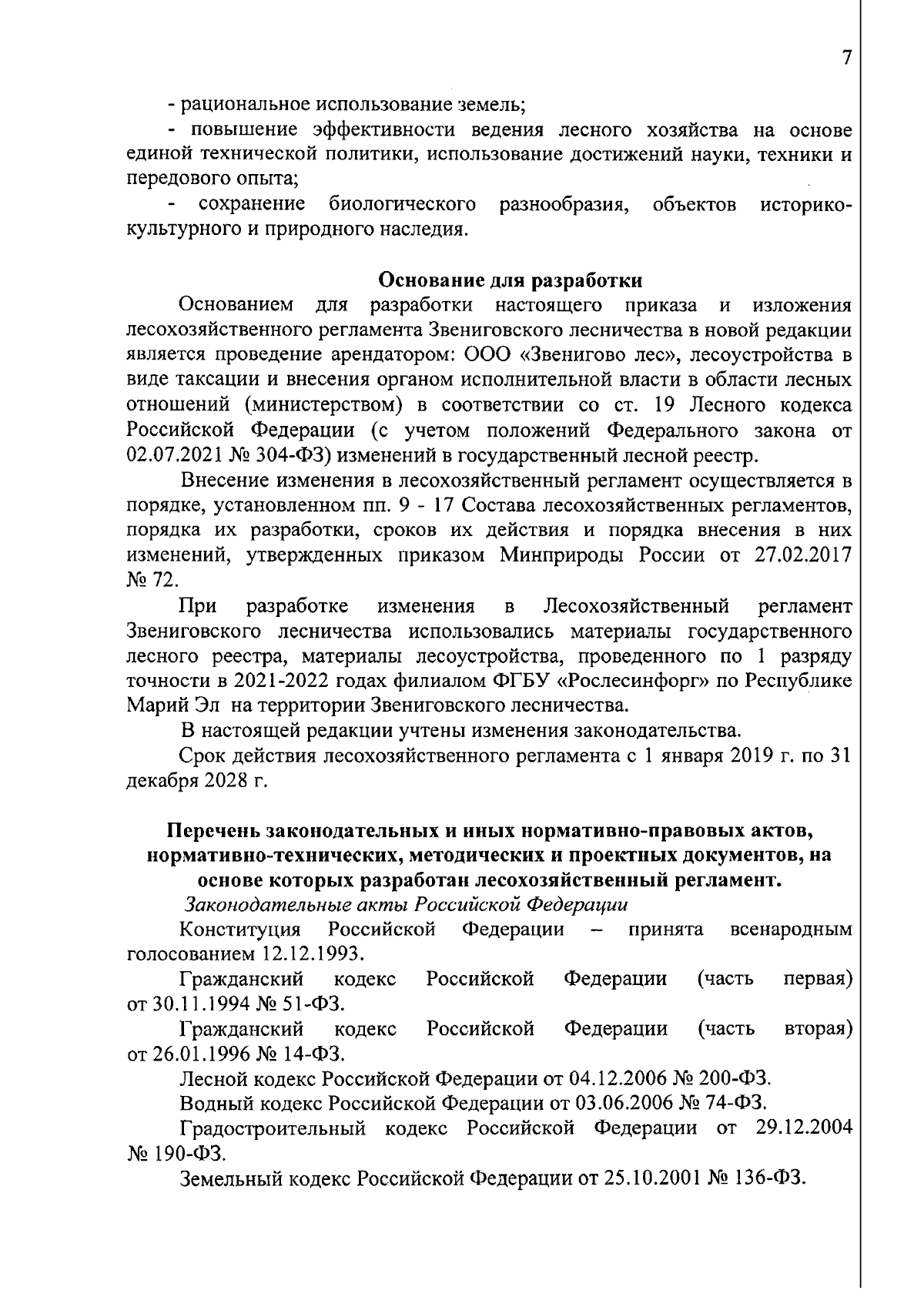 7

- рациональное использование земель;

- повышение эффективности ведения лесного хозяйства на основе единой технической политики, использование достижений науки, техники и передового опыта;

- сохранение биологического разнообразия, объектов историко-культурного и природного наследия.

Основание для разработки

Основанием для разработки настоящего приказа и изложения лесохозяйственного регламента Звениговского лесничества в новой редакции является проведение арендатором: ООО «Звенигово лес», лесоустройства в виде таксации и внесения органом исполнительной власти в области лесных отношений (министерством) в соответствии со ст. 19 Лесного кодекса Российской Федерации (с учетом положений Федерального закона от 02.07.2021 № 304-ФЗ) изменений в государственный лесной реестр.

Внесение изменения в лесохозяйственный регламент осуществляется в порядке, установленном пп. 9 - 17 Состава лесохозяйственных регламентов, порядка их разработки, сроков их действия и порядка внесения в них изменений, утвержденных приказом Минприроды России от 27.02.2017 № 72.

При разработке изменения в Лесохозяйственный регламент Звениговского лесничества использовались материалы государственного лесного реестра, материалы лесоустройства, проведенного по 1 разряду точности в 2021-2022 годах филиалом ФГБУ «Рослесинфорг» по Республике Марий Эл на территории Звениговского лесничества.

В настоящей редакции учтены изменения законодательства.

Срок действия лесохозяйственного регламента с 1 января 2019 г. по 31 декабря 2028 г.

Перечень законодательных и иных нормативно-правовых актов, нормативно-технических, методических и проектных документов, на основе которых разработан лесохозяйственный регламент.

Законодательные акты Российской Федерации

Конституция Российской Федерации – принята всенародным голосованием 12.12.1993.

Гражданский кодекс Российской Федерации (часть первая) от 30.11.1994 № 51-ФЗ.

Гражданский кодекс Российской Федерации (часть вторая) от 26.01.1996 № 14-ФЗ.

Лесной кодекс Российской Федерации от 04.12.2006 № 200-ФЗ.

Водный кодекс Российской Федерации от 03.06.2006 № 74-ФЗ.

Градостроительный кодекс Российской Федерации от 29.12.2004 № 190-ФЗ.

Земельный кодекс Российской Федерации от 25.10.2001 № 136-ФЗ.